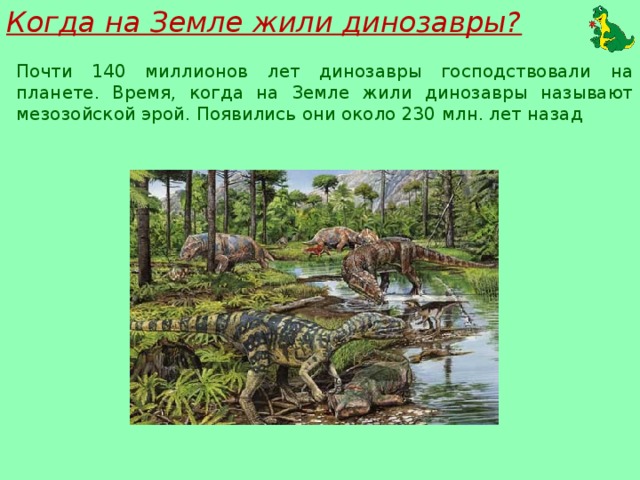 Когда на Земле жили динозавры?

Почти 140 миллионов лет динозавры господствовали на планете. Время, когда на Земле жили динозавры называют мезозойской эрой. Появились они около 230 млн. лет назад